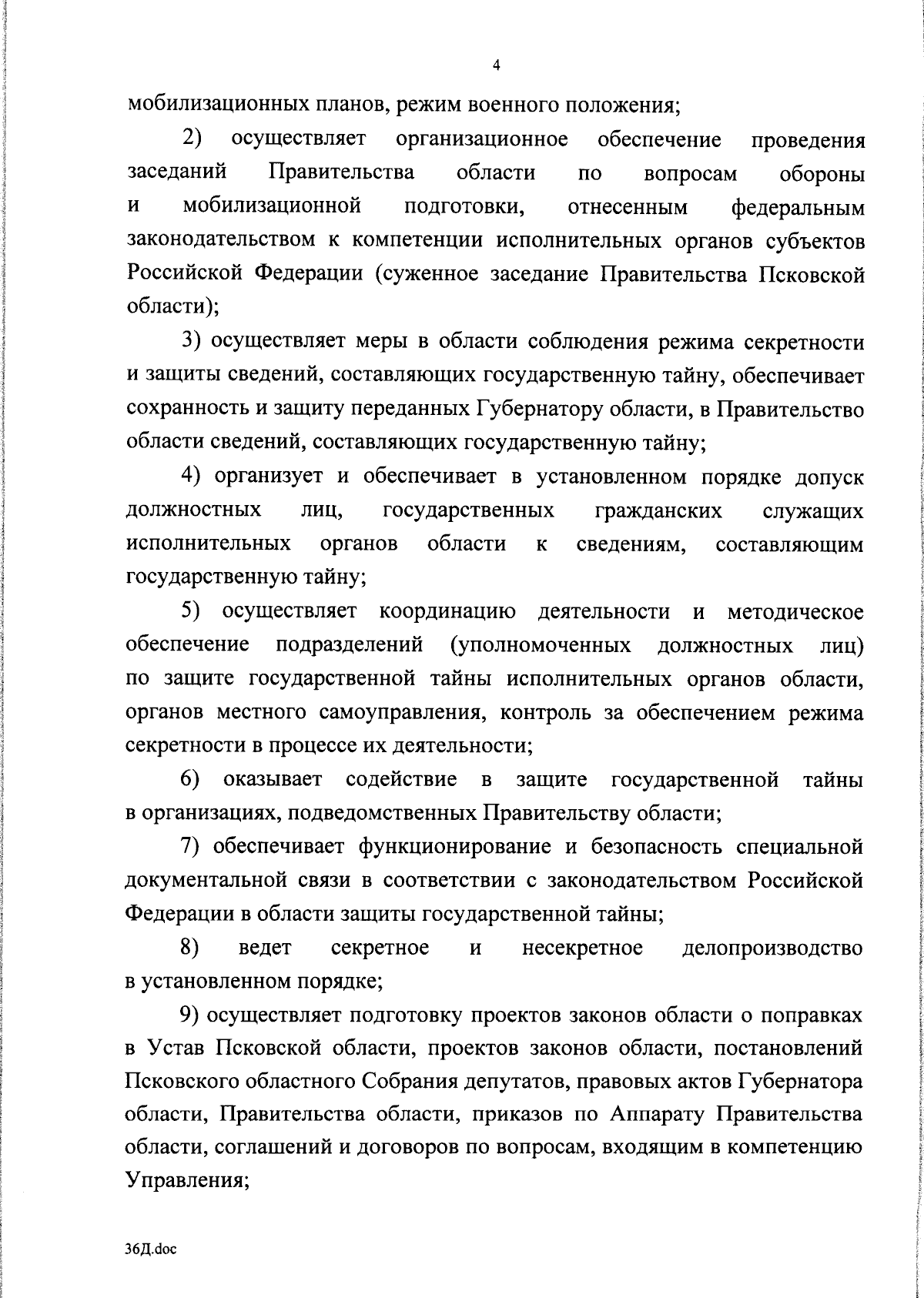 4

мобилизационных планов, режим военного положения;

2) осуществляет организационное обеспечение проведения заседаний Правительства области по вопросам обороны и мобилизационной подготовки, отнесенным федеральным законодательством к компетенции исполнительных органов субъектов Российской Федерации (суженное заседание Правительства Псковской области);

3) осуществляет меры в области соблюдения режима секретности и защиты сведений, составляющих государственную тайну, обеспечивает сохранность и защиту переданных Губернатору области, в Правительство области сведений, составляющих государственную тайну;

4) организует и обеспечивает в установленном порядке допуск должностных лиц, государственных гражданских служащих исполнительных органов области к сведениям, составляющим государственную тайну;

5) осуществляет координацию деятельности и методическое обеспечение подразделений (уполномоченных должностных лиц) по защите государственной тайны исполнительных органов области, органов местного самоуправления, контроль за обеспечением режима секретности в процессе их деятельности;

6) оказывает содействие в защите государственной тайны в организациях, подведомственных Правительству области;

7) обеспечивает функционирование и безопасность специальной документальной связи в соответствии с законодательством Российской Федерации в области защиты государственной тайны;

8) ведет секретное и несекретное делопроизводство в установленном порядке;

9) осуществляет подготовку проектов законов области о поправках в Устав Псковской области, проектов законов области, постановлений Псковского областного Собрания депутатов, правовых актов Губернатора области, Правительства области, приказов по Аппарату Правительства области, соглашений и договоров по вопросам, входящим в компетенцию Управления;

36Д.doc